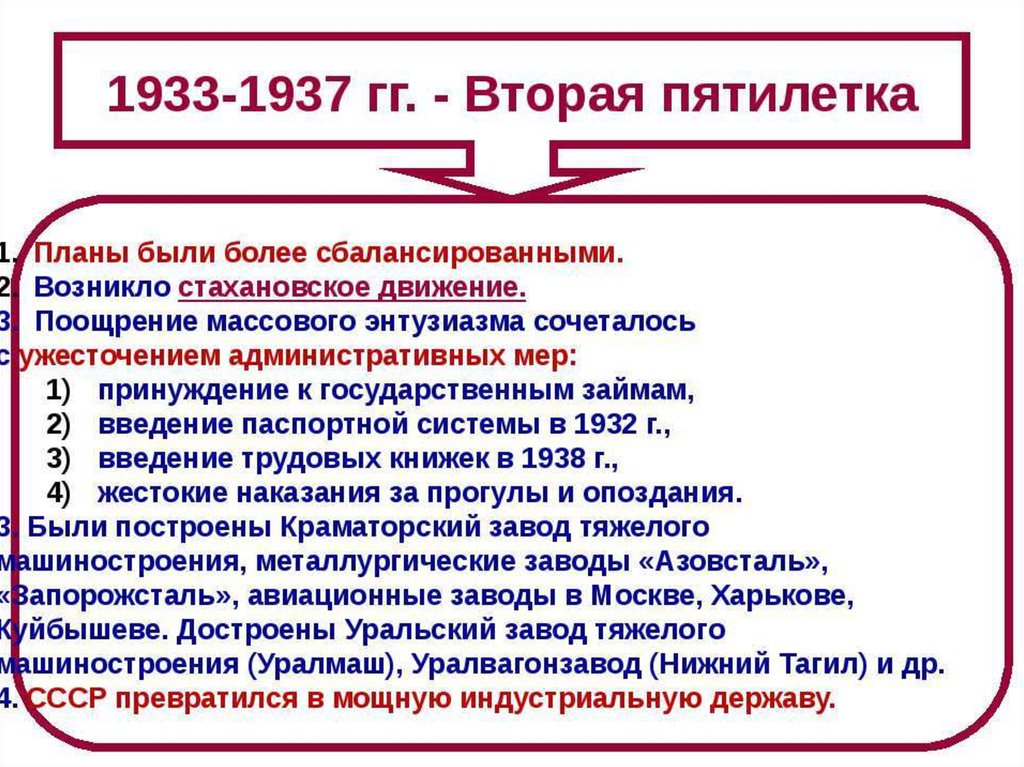 1933-1937 гг. - Вторая пятилетка

1. Планы были более сбалансированными.
2. Возникло стахановское движение.
3. Поощрение массового энтузиазма сочеталось с ужесточением административных мер:
1) принуждение к государственным займам,
2) введение паспортной системы в 1932 г.,
3) введение трудовых книжек в 1938 г.,
4) жестокие наказания за прогулы и опоздания.
3. Были построены Краматорский завод тяжелого машиностроения, металлургические заводы «Азовсталь», «Запорожсталь», авиационные заводы в Москве, Харькове, Куйбышеве. Достроены Уральский завод тяжелого машиностроения (Уралмаш), Уралвагонзавод (Нижний Тагил) и др.
4. СССР превратился в мощную индустриальную державу.